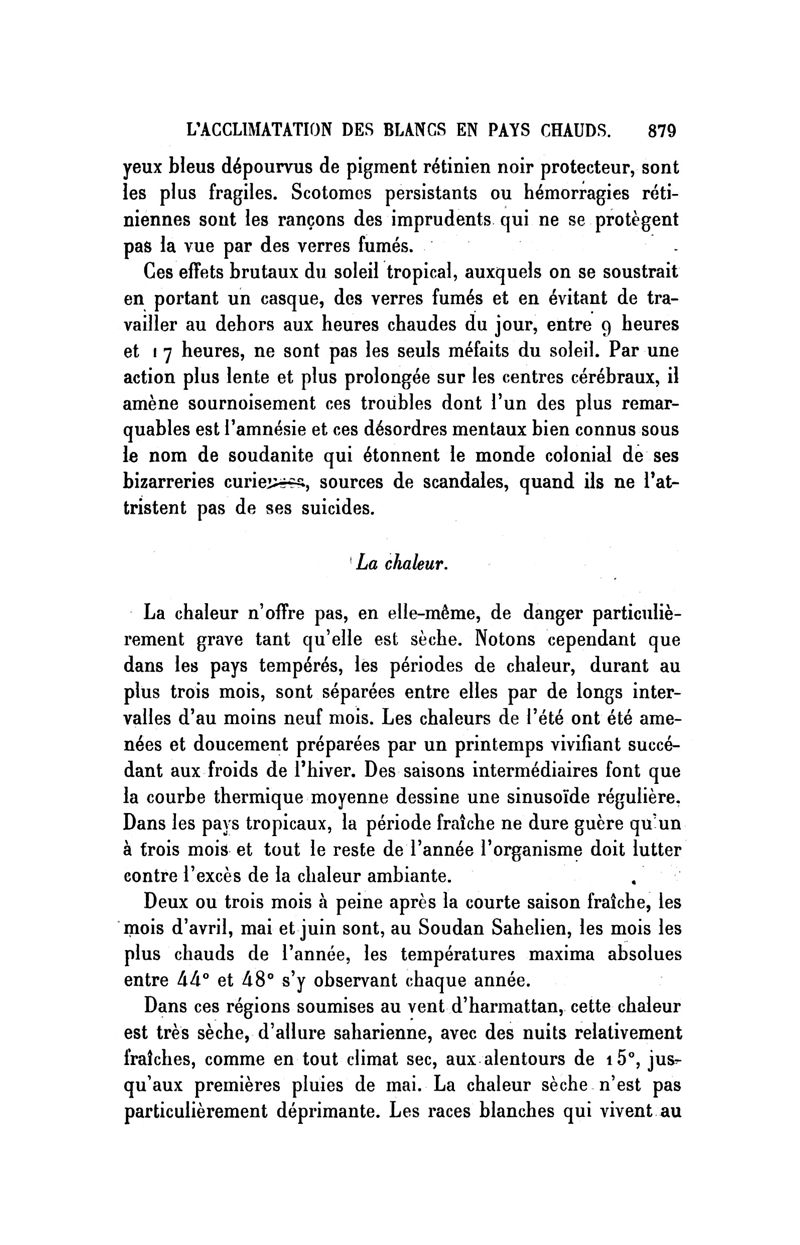 L'ACCLIMATATION DES BLANCS EN PAYS CHAUDS. 879

yeux bleus dépourvus de pigment rétinien noir protecteur, sont les plus fragiles. Scotomes persistants ou hémorragies rétiniennes sont les rançons des imprudents qui ne se protègent pas la vue par des verres fumés.

Ces effets brutaux du soleil tropical, auxquels on se soustrait en portant un casque, des verres fumés et en évitant de travailler au dehors aux heures chaudes du jour, entre 9 heures et 17 heures, ne sont pas les seuls méfaits du soleil. Par une action plus lente et plus prolongée sur les centres cérébraux, il amène sournoisement ces troubles dont l'un des plus remarquables est l'amnésie et ces désordres mentaux bien connus sous le nom de soudanite qui étonnent le monde colonial de ses bizarreries curieuses, sources de scandales, quand ils ne l'attristent pas de ses suicides.

La chaleur.

La chaleur n'offre pas, en elle-même, de danger particulièrement grave tant qu'elle est sèche. Notons cependant que dans les pays tempérés, les périodes de chaleur, durant au plus trois mois, sont séparées entre elles par de longs intervalles d'au moins neuf mois. Les chaleurs de l'été ont été amenées et doucement préparées par un printemps vivifiant succédant aux froids de l'hiver. Des saisons intermédiaires font que la courbe thermique moyenne dessine une sinusoïde régulière. Dans les pays tropicaux, la période fraîche ne dure guère qu'un à trois mois et tout le reste de l'année l'organisme doit lutter contre l'excès de la chaleur ambiante.

Deux ou trois mois à peine après la courte saison fraîche, les mois d'avril, mai et juin sont, au Soudan Sahelien, les mois les plus chauds de l'année, les températures maxima absolues entre 44° et 48° s'y observant chaque année.

Dans ces régions soumises au vent d'harmattan, cette chaleur est très sèche, d'allure saharienne, avec des nuits relativement fraîches, comme en tout climat sec, aux alentours de 15°, jusqu'aux premières pluies de mai. La chaleur sèche n'est pas particulièrement déprimante. Les races blanches qui vivent au